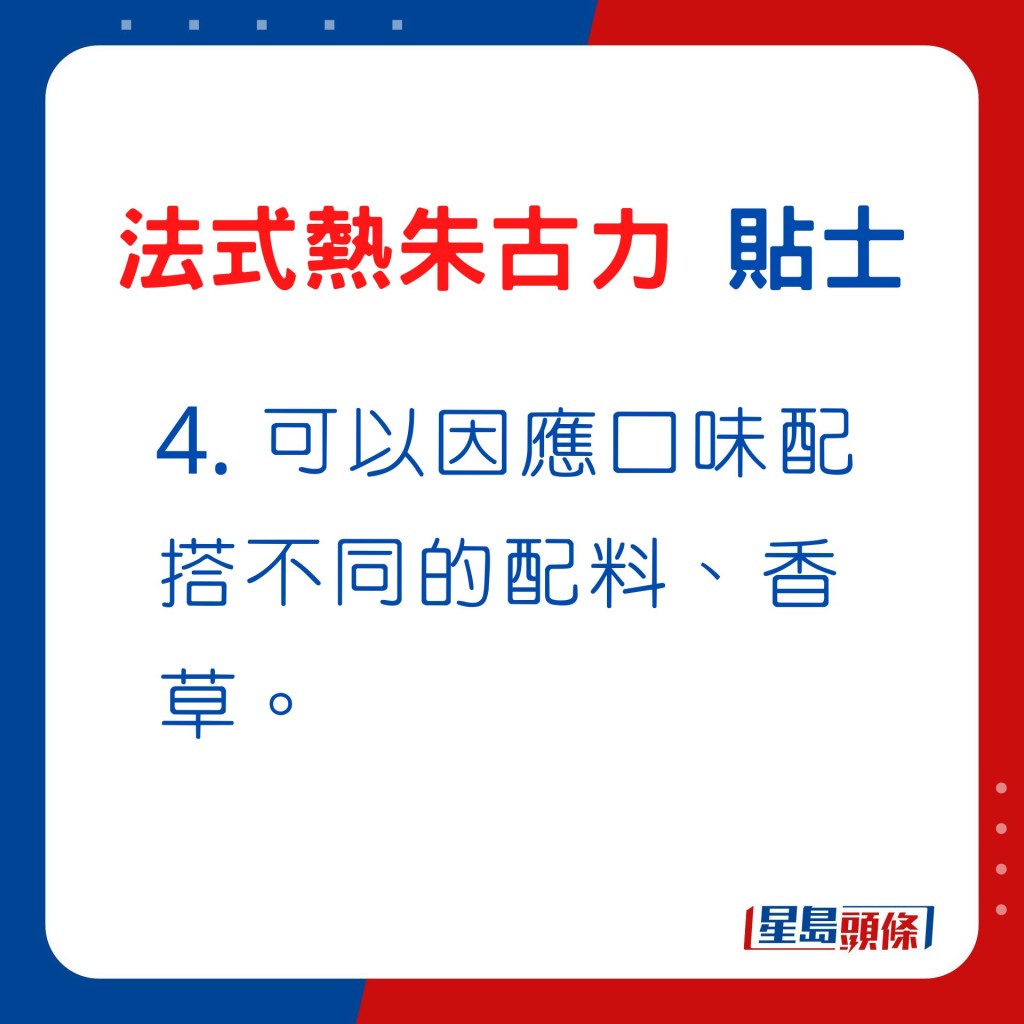 法式熱朱古力 貼士

4. 可以因應口味配搭不同的配料、香草。

星島頭條